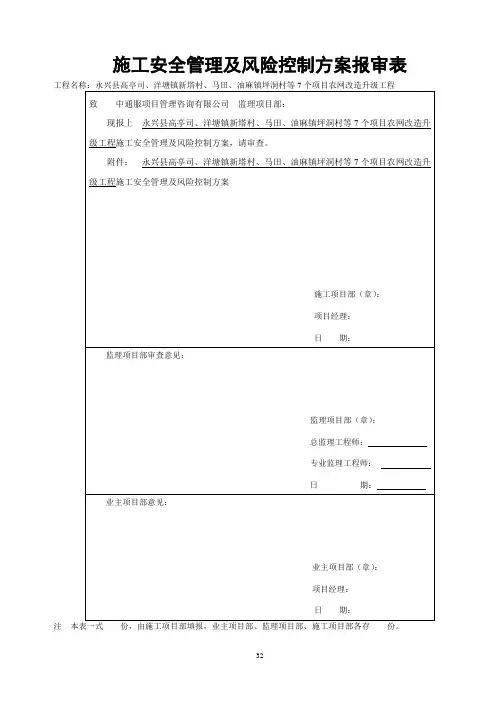 施工安全管理及风险控制方案报审表

工程名称：永兴县高亭司、洋塘镇新塔村、马田、油麻镇坪洞村等7个项目农网改造升级工程

致　中通服项目管理咨询有限公司　监理项目部：

现报上　永兴县高亭司、洋塘镇新塔村、马田、油麻镇坪洞村等7个项目农网改造升级工程施工安全管理及风险控制方案，请审查。

附件：　永兴县高亭司、洋塘镇新塔村、马田、油麻镇坪洞村等7个项目农网改造升级工程施工安全管理及风险控制方案

施工项目部（章）：

项目经理：

日　　期：

监理项目部审查意见：

监理项目部（章）：

总监理工程师：

专业监理工程师：

日　　期：

业主项目部意见：

业主项目部（章）：

项目经理：

日　　期：

注　本表一式　　份，由施工项目部填报，业主项目部、监理项目部、施工项目部各存　　份。

32